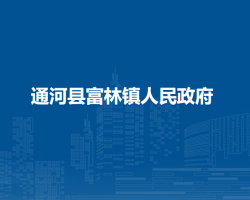 通河县富林镇人民政府